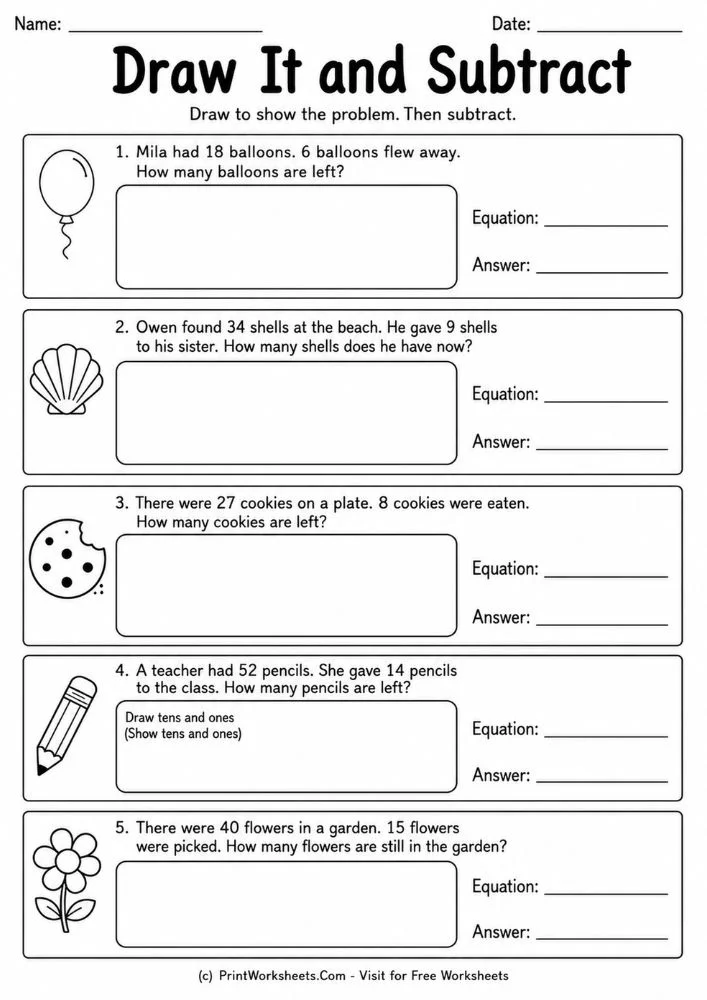 Name: ____ Date: ____

Draw It and Subtract

Draw to show the problem. Then subtract.

1. Mila had 18 balloons. 6 balloons flew away. How many balloons are left?

Equation: ____

Answer: ____

2. Owen found 34 shells at the beach. He gave 9 shells to his sister. How many shells does he have now?

Equation: ____

Answer: ____

3. There were 27 cookies on a plate. 8 cookies were eaten. How many cookies are left?

Equation: ____

Answer: ____

4. A teacher had 52 pencils. She gave 14 pencils to the class. How many pencils are left?

Draw tens and ones
(Show tens and ones)

Equation: ____

Answer: ____

5. There were 40 flowers in a garden. 15 flowers were picked. How many flowers are still in the garden?

Equation: ____

Answer: ____

(c) PrintWorksheets.Com - Visit for Free Worksheets